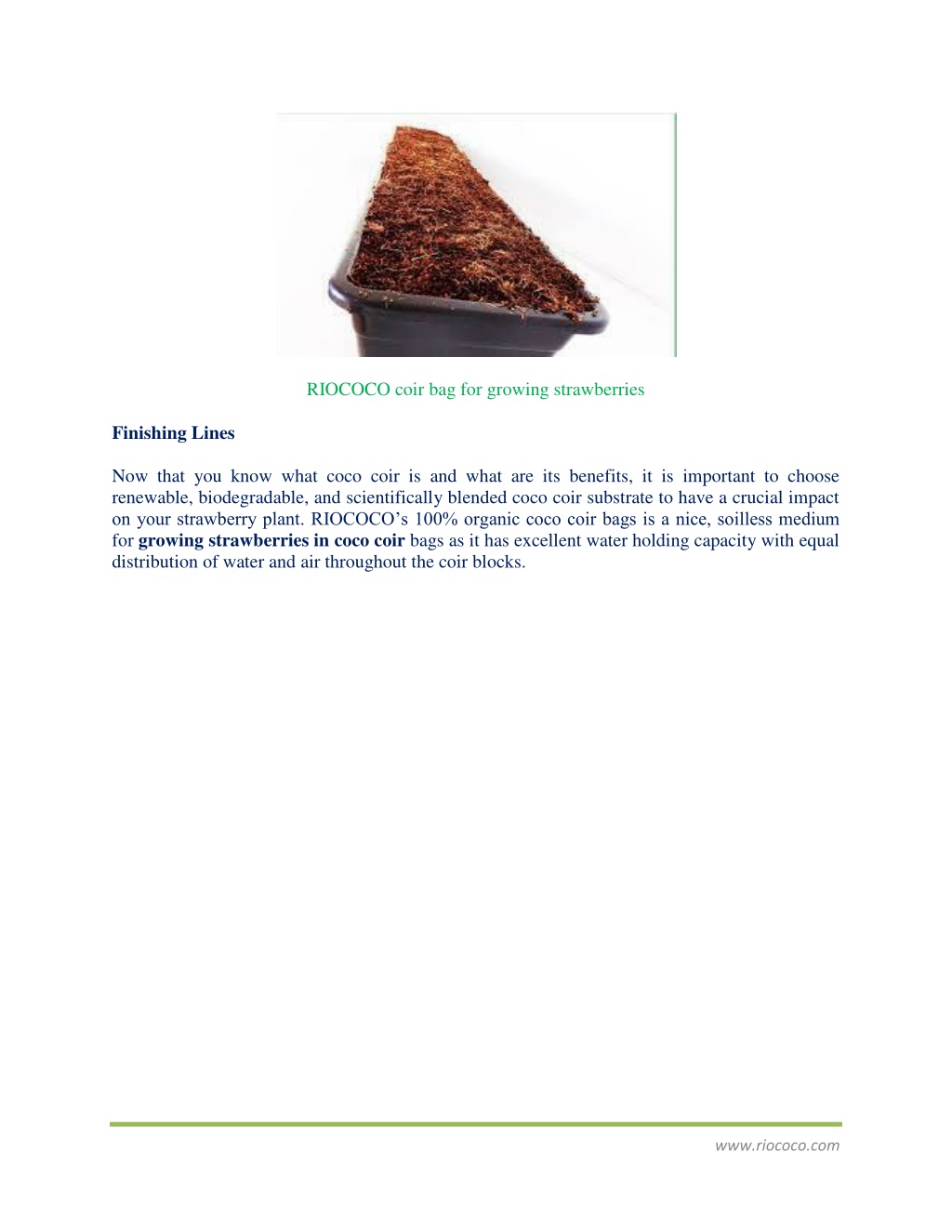 RIOCOCO coir bag for growing strawberries

Finishing Lines

Now that you know what coco coir is and what are its benefits, it is important to choose renewable, biodegradable, and scientifically blended coco coir substrate to have a crucial impact on your strawberry plant. RIOCOCO's 100% organic coco coir bags is a nice, soilless medium for growing strawberries in coco coir bags as it has excellent water holding capacity with equal distribution of water and air throughout the coir blocks.

www.riococo.com